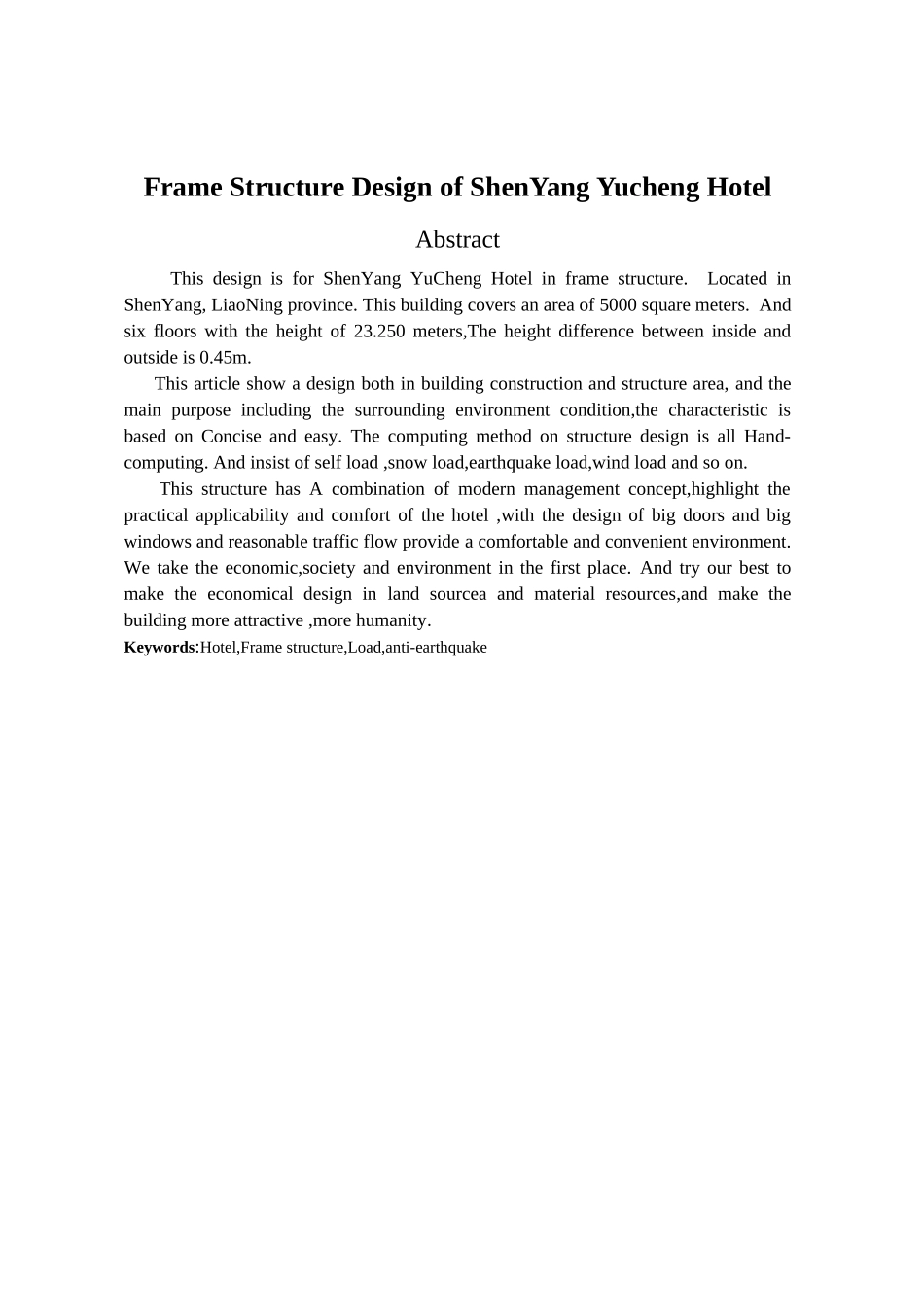 Frame Structure Design of ShenYang Yucheng Hotel

Abstract

This design is for ShenYang YuCheng Hotel in frame structure. Located in ShenYang, LiaoNing province. This building covers an area of 5000 square meters. And six floors with the height of 23.250 meters,The height difference between inside and outside is 0.45m.

This article show a design both in building construction and structure area, and the main purpose including the surrounding environment condition,the characteristic is based on Concise and easy. The computing method on structure design is all Hand-computing. And insist of self load ,snow load,earthquake load,wind load and so on.

This structure has A combination of modern management concept,highlight the practical applicability and comfort of the hotel ,with the design of big doors and big windows and reasonable traffic flow provide a comfortable and convenient environment. We take the economic,society and environment in the first place. And try our best to make the economical design in land sourcea and material resources,and make the building more attractive ,more humanity.

Keywords:Hotel,Frame structure,Load,anti-earthquake